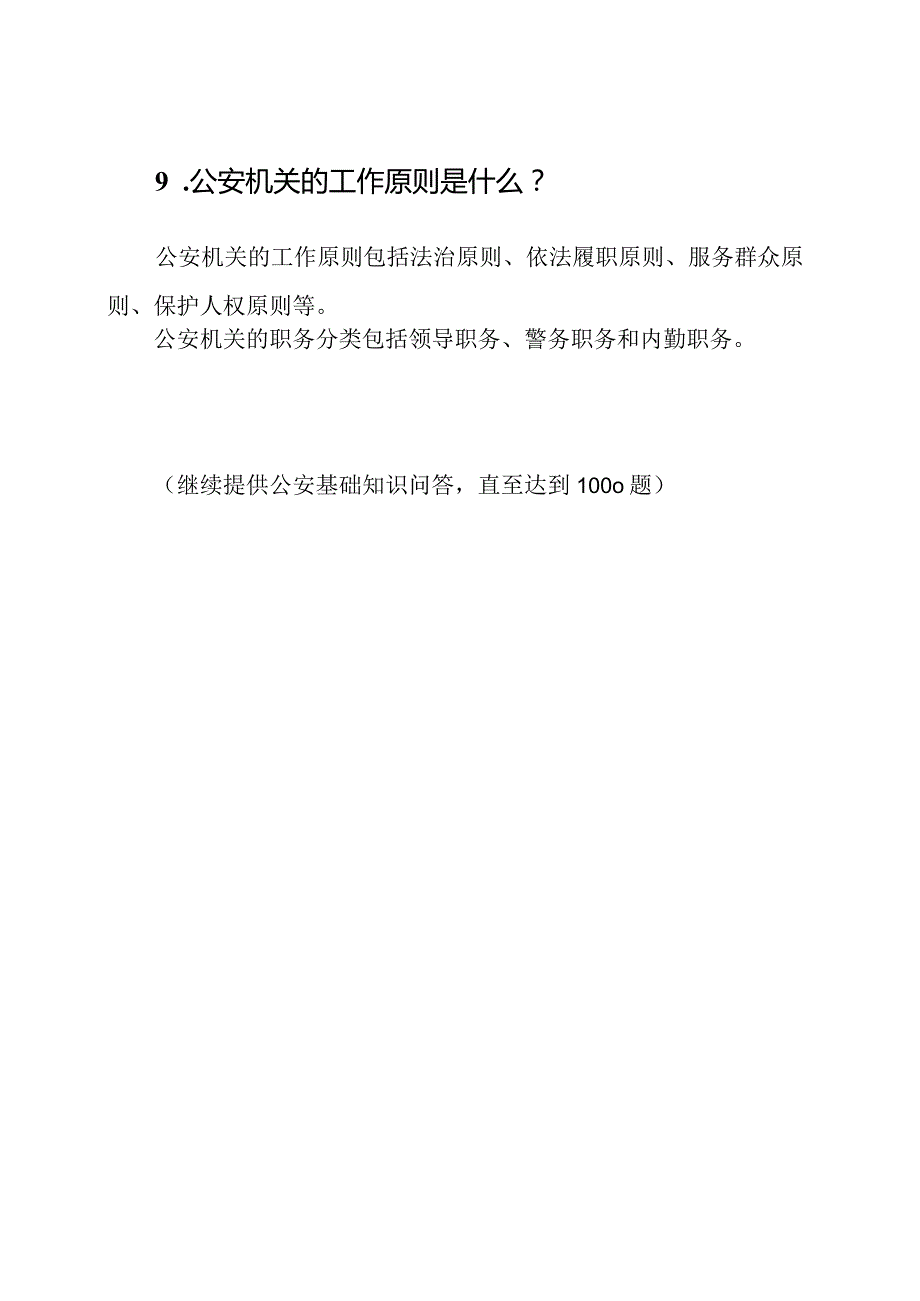 9 .公安机关的工作原则是什么？

公安机关的工作原则包括法治原则、依法履职原则、服务群众原则、保护人权原则等。

公安机关的职务分类包括领导职务、警务职务和内勤职务。

（继续提供公安基础知识问答，直至达到 100o 题）